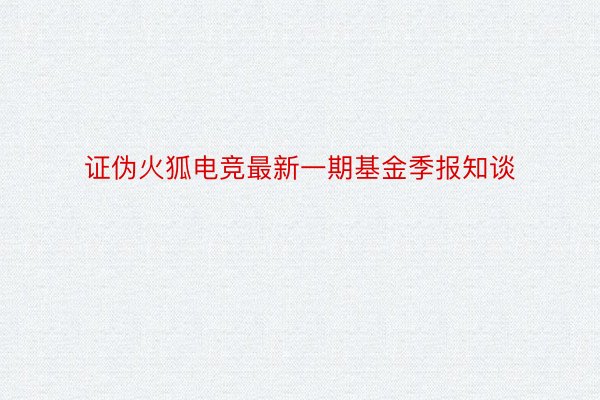 证伪火狐电竞最新一期基金季报知谈